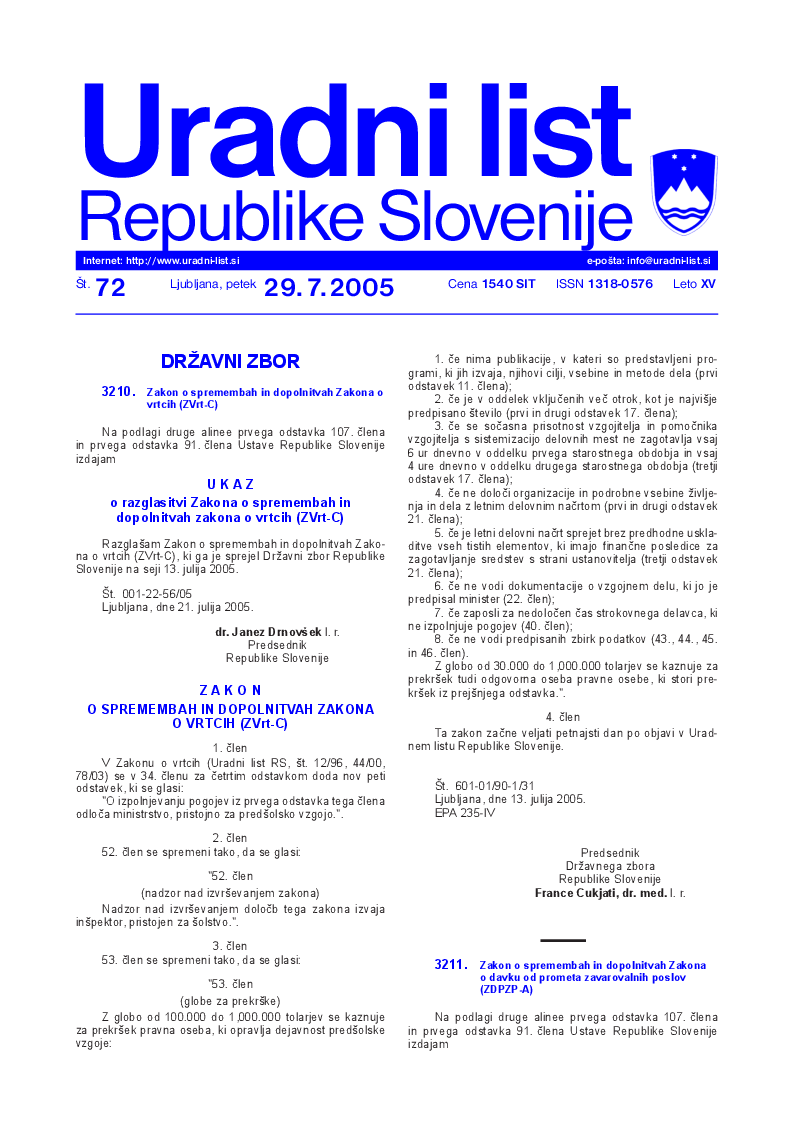 Uradni list
Republike Slovenije

Internet: http://www.uradni-list.si

e-pošta: info@uradni-list.si

Št. 72 Ljubljana, petek 29. 7. 2005 Cena 1540 SIT ISSN 1318-0576 Leto XV

DRŽAVNI ZBOR

3210. Zakon o spremembah in dopolnitvah Zakona o vrtcih (ZVrt-C)

Na podlagi druge alinee prvega odstavka 107. člena in prvega odstavka 91. člena Ustave Republike Slovenije izdajam

U K A Z
o razglasitvi Zakona o spremembah in dopolnitvah zakona o vrtcih (ZVrt-C)

Razglašam Zakon o spremembah in dopolnitvah Zakona o vrtcih (ZVrt-C), ki ga je sprejel Državni zbor Republike Slovenije na seji 13. julija 2005.

Št. 001-22-56/05
Ljubljana, dne 21. julija 2005.

dr. Janez Drnovšek l. r.
Predsednik
Republike Slovenije

Z A K O N
O SPREMEMBAH IN DOPOLNITVAH ZAKONA O VRTCIH (ZVrt-C)

1. člen

V Zakonu o vrtcih (Uradni list RS, št. 12/96, 44/00, 78/03) se v 34. členu za četrtim odstavkom doda nov peti odstavek, ki se glasi:

"O izpolnjevanju pogojev iz prvega odstavka tega člena odloča ministrstvo, pristojno za predšolsko vzgojo.".

2. člen

52. člen se spremeni tako, da se glasi:

"52. člen
(nadzor nad izvrševanjem zakona)

Nadzor nad izvrševanjem določb tega zakona izvaja inšpektor, pristojen za šolstvo.".

3. člen

53. člen se spremeni tako, da se glasi:

"53. člen
(globe za prekrške)

Z globo od 100.000 do 1,000.000 tolarjev se kaznuje za prekršek pravna oseba, ki opravlja dejavnost predšolske vzgoje:

1. če nima publikacije, v kateri so predstavljeni programi, ki jih izvaja, njihovi cilji, vsebine in metode dela (prvi odstavek 11. člena);

2. če je v oddelek vključenih več otrok, kot je najvišje predpisano število (prvi in drugi odstavek 17. člena);

3. če se sočasna prisotnost vzgojitelja in pomočnika vzgojitelja s sistemizacijo delovnih mest ne zagotavlja vsaj 6 ur dnevno v oddelku prvega starostnega obdobja in vsaj 4 ure dnevno v oddelku drugega starostnega obdobja (tretji odstavek 17. člena);

4. če ne določi organizacije in podrobne vsebine življenja in dela z letnim delovnim načrtom (prvi in drugi odstavek 21. člena);

5. če je letni delovni načrt sprejet brez predhodne uskladitve vseh tistih elementov, ki imajo finančne posledice za zagotavljanje sredstev s strani ustanovitelja (tretji odstavek 21. člena);

6. če ne vodi dokumentacije o vzgojnem delu, ki jo je predpisal minister (22. člen);

7. če zaposli za nedoločen čas strokovnega delavca, ki ne izpolnjuje pogojev (40. člen);

8. če ne vodi predpisanih zbirk podatkov (43., 44., 45. in 46. člen).

Z globo od 30.000 do 1,000.000 tolarjev se kaznuje za prekršek tudi odgovorna oseba pravne osebe, ki stori prekršek iz prejšnjega odstavka.".

4. člen

Ta zakon začne veljati petnajsti dan po objavi v Uradnem listu Republike Slovenije.

Št. 601-01/90-1/31
Ljubljana, dne 13. julija 2005.
EPA 235-IV

Predsednik
Državnega zbora
Republike Slovenije
France Cukjati, dr. med. l. r.

3211. Zakon o spremembah in dopolnitvah Zakona o davku od prometa zavarovalnih poslov (ZDPZP-A)

Na podlagi druge alinee prvega odstavka 107. člena in prvega odstavka 91. člena Ustave Republike Slovenije izdajam